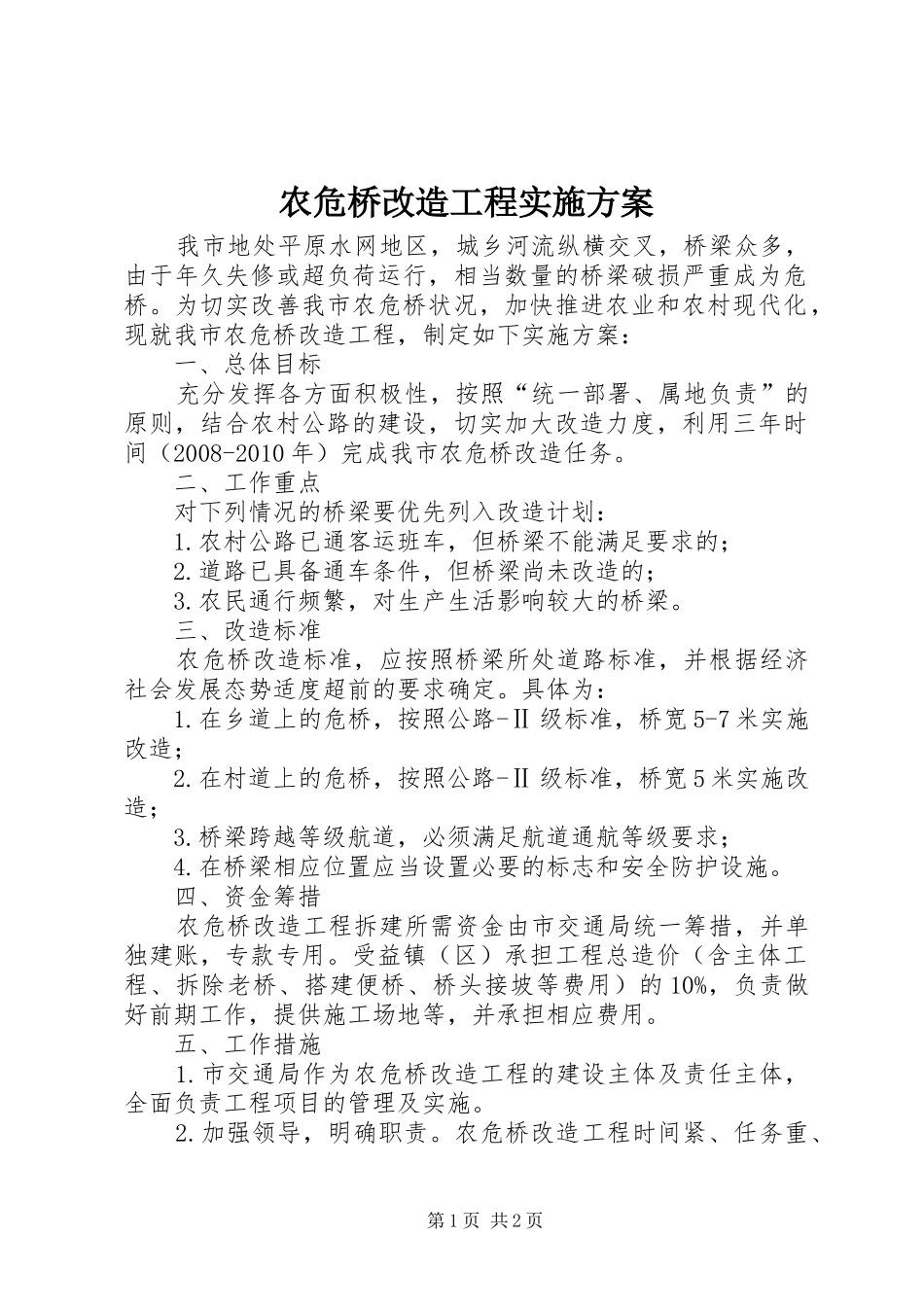 农危桥改造工程实施方案

我市地处平原水网地区，城乡河流纵横交叉，桥梁众多，由于年久失修或超负荷运行，相当数量的桥梁破损严重成为危桥。为切实改善我市农危桥状况，加快推进农业和农村现代化，现就我市农危桥改造工程，制定如下实施方案：

一、总体目标

充分发挥各方面积极性，按照“统一部署、属地负责”的原则，结合农村公路的建设，切实加大改造力度，利用三年时间（2008-2010年）完成我市农危桥改造任务。

二、工作重点

对下列情况的桥梁要优先列入改造计划：

1.农村公路已通客运班车，但桥梁不能满足要求的；

2.道路已具备通车条件，但桥梁尚未改造的；

3.农民通行频繁，对生产生活影响较大的桥梁。

三、改造标准

农危桥改造标准，应按照桥梁所处道路标准，并根据经济社会发展态势适度超前的要求确定。具体为：

1.在乡道上的危桥，按照公路-Ⅱ级标准，桥宽5-7米实施改造；

2.在村道上的危桥，按照公路-Ⅱ级标准，桥宽5米实施改造；

3.桥梁跨越等级航道，必须满足航道通航等级要求；

4.在桥梁相应位置应当设置必要的标志和安全防护设施。

四、资金筹措

农危桥改造工程拆建所需资金由市交通局统一筹措，并单独建账，专款专用。受益镇（区）承担工程总造价（含主体工程、拆除老桥、搭建便桥、桥头接坡等费用）的10%，负责做好前期工作，提供施工场地等，并承担相应费用。

五、工作措施

1.市交通局作为农危桥改造工程的建设主体及责任主体，全面负责工程项目的管理及实施。

2.加强领导，明确职责。农危桥改造工程时间紧、任务重、

第1页 共2页